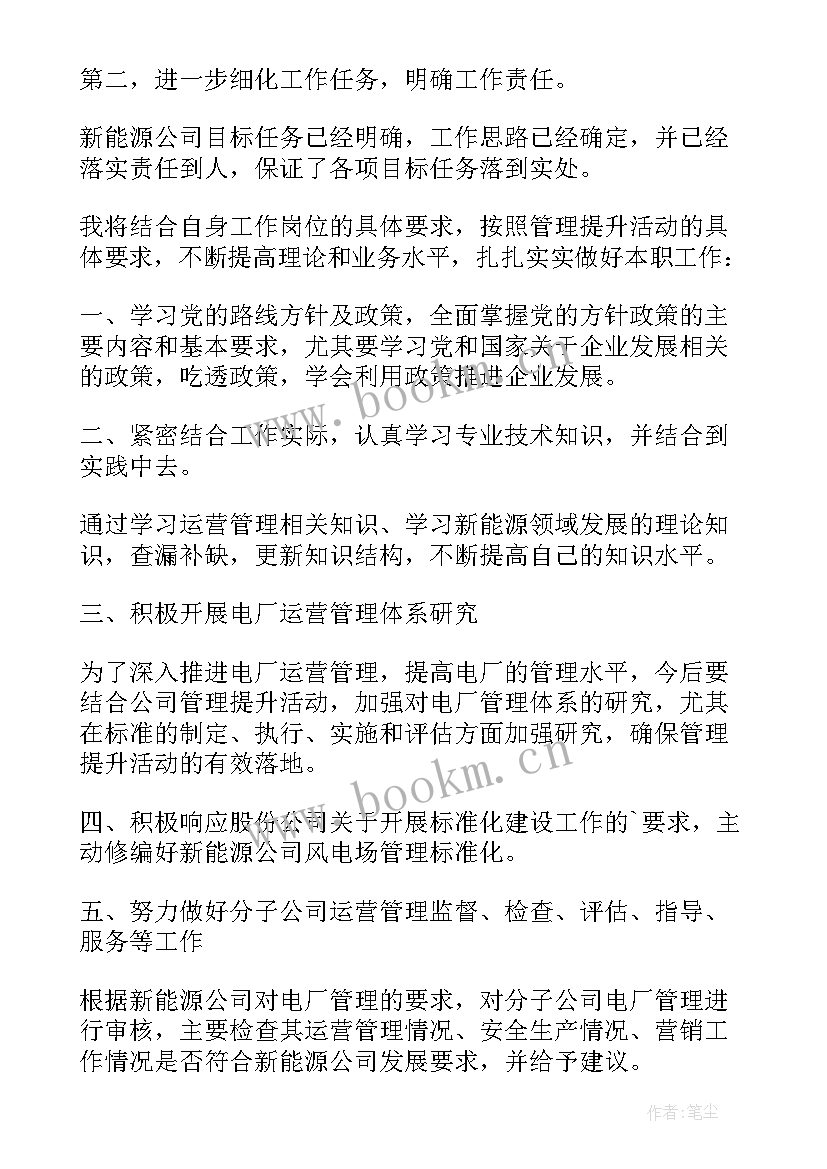 第二，进一步细化工作任务，明确工作责任。

新能源公司目标任务已经明确，工作思路已经确定，并已经落实责任到人，保证了各项目标任务落到实处。

我将结合自身工作岗位的具体要求，按照管理提升活动的具体要求，不断提高理论和业务水平，扎扎实实做好本职工作：

一、学习党的路线方针及政策，全面掌握党的方针政策的主要内容和基本要求，尤其要学习党和国家关于企业发展相关的政策，吃透政策，学会利用政策推进企业发展。

二、紧密结合工作实际，认真学习专业技术知识，并结合到实践中去。

通过学习运营管理相关知识、学习新能源领域发展的理论知识，查漏补缺，更新知识结构，不断提高自己的知识水平。

三、积极开展电厂运营管理体系研究

为了深入推进电厂运营管理，提高电厂的管理水平，今后要结合公司管理提升活动，加强对电厂管理体系的研究，尤其在标准的制定、执行、实施和评估方面加强研究，确保管理提升活动的有效落地。

四、积极响应股份公司关于开展标准化建设工作的`要求，主动修编好新能源公司风电场管理标准化。

五、努力做好分子公司运营管理监督、检查、评估、指导、服务等工作

根据新能源公司对电厂管理的要求，对分子公司电厂管理进行审核，主要检查其运营管理情况、安全生产情况、营销工作情况是否符合新能源公司发展要求，并给予建议。

www.bookm.cn

www.bookm.cn

作者：笔尘